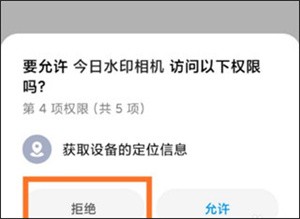 要允许 今日水印相机 访问以下权限吗?

第 4 项权限 (共 5 项)

获取设备的定位信息

拒绝

允许